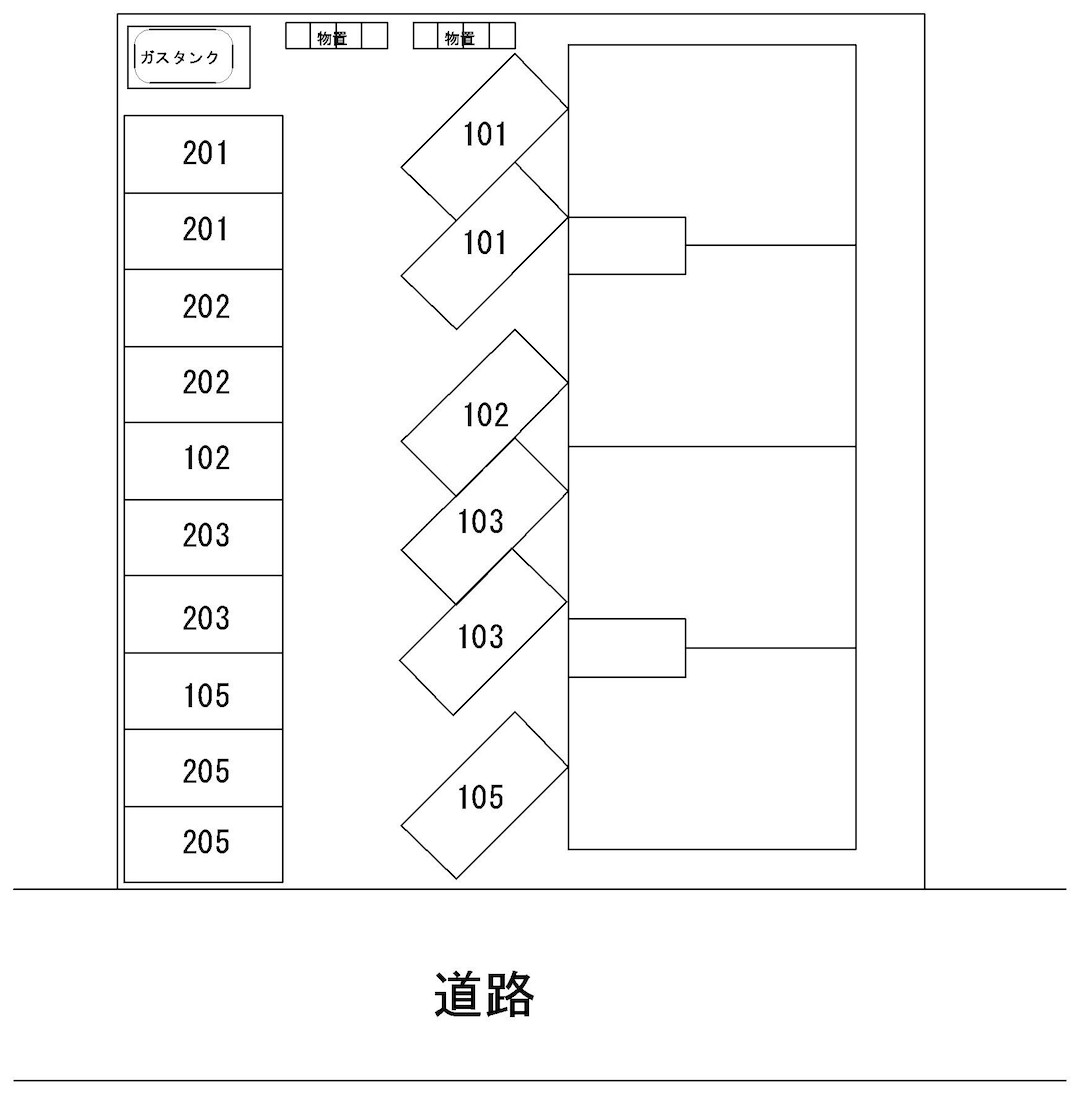 ガスタンク

物置

物置

201

201

202

202

102

203

203

105

205

205

101

101

102

103

103

105

道路